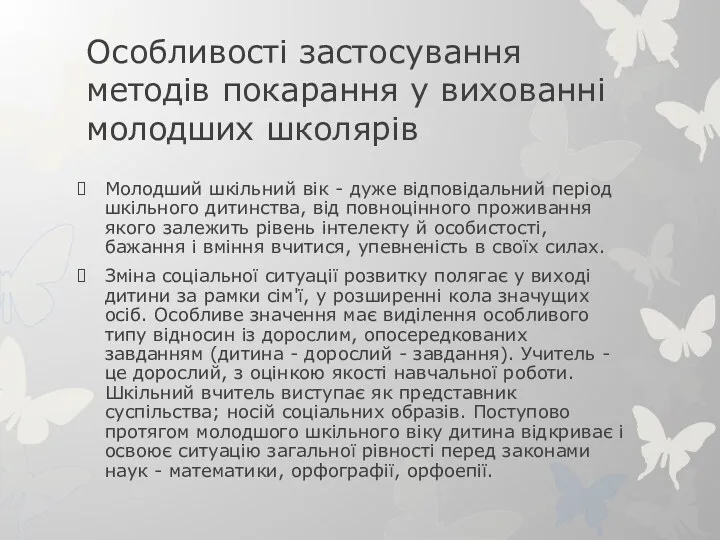 Особливості застосування методів покарання у вихованні молодших школярів

Молодший шкільний вік - дуже відповідальний період шкільного дитинства, від повноцінного проживання якого залежить рівень інтелекту й особистості, бажання і вміння вчитися, упевненість в своїх силах.

Зміна соціальної ситуації розвитку полягає у виході дитини за рамки сім'ї, у розширенні кола значущих осіб. Особливе значення має виділення особливого типу відносин із дорослим, опосередкованих завданням (дитина - дорослий - завдання). Учитель - це дорослий, з оцінкою якості навчальної роботи. Шкільний вчитель виступає як представник суспільства; носій соціальних образів. Поступово протягом молодшого шкільного віку дитина відкриває і освоює ситуацію загальної рівності перед законами наук - математики, орфографії, орфоепії.